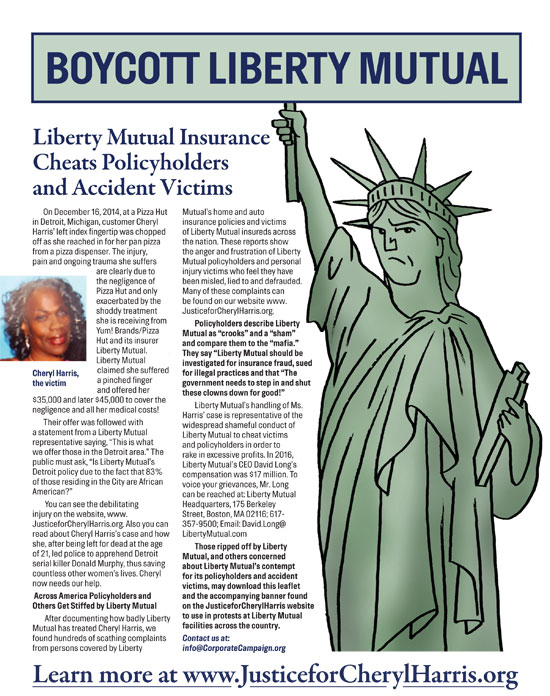 BOYCOTT LIBERTY MUTUAL

Liberty Mutual Insurance Cheats Policyholders and Accident Victims

On December 16, 2014, at a Pizza Hut in Detroit, Michigan, customer Cheryl Harris' left index fingertip was chopped off as she reached in for her pan pizza from a pizza dispenser. The injury, pain and ongoing trauma she suffers are clearly due to the negligence of Pizza Hut and only exacerbated by the shoddy treatment she is receiving from Yum! Brands/Pizza Hut and its insurer Liberty Mutual. Liberty Mutual claimed she suffered a pinched finger and offered her $35,000 and later $45,000 to cover the negligence and all her medical costs!

Cheryl Harris, the victim

Their offer was followed with a statement from a Liberty Mutual representative saying, "This is what we offer those in the Detroit area." The public must ask, "Is Liberty Mutual's Detroit policy due to the fact that 83% of those residing in the City are African American?"

You can see the debilitating injury on the website, www.JusticeforCherylHarris.org. Also you can read about Cheryl Harris's case and how she, after being left for dead at the age of 21, led police to apprehend Detroit serial killer Donald Murphy, thus saving countless other women's lives. Cheryl now needs our help.

Across America Policyholders and Others Get Stiffed by Liberty Mutual

After documenting how badly Liberty Mutual has treated Cheryl Harris, we found hundreds of scathing complaints from persons covered by Liberty Mutual's home and auto insurance policies and victims of Liberty Mutual insureds across the nation. These reports show the anger and frustration of Liberty Mutual policyholders and personal injury victims who feel they have been misled, lied to and defrauded. Many of these complaints can be found on our website www.JusticeforCherylHarris.org.

Policyholders describe Liberty Mutual as "crooks" and a "sham" and compare them to the "mafia." They say "Liberty Mutual should be investigated for insurance fraud, sued for illegal practices and that "The government needs to step in and shut these clowns down for good!"

Liberty Mutual's handling of Ms. Harris' case is representative of the widespread shameful conduct of Liberty Mutual to cheat victims and policyholders in order to rake in excessive profits. In 2016, Liberty Mutual's CEO David Long's compensation was $17 million. To voice your grievances, Mr. Long can be reached at: Liberty Mutual Headquarters, 175 Berkeley Street, Boston, MA 02116; 617-357-9500; Email: David.Long@LibertyMutual.com

Those ripped off by Liberty Mutual, and others concerned about Liberty Mutual's contempt for its policyholders and accident victims, may download this leaflet and the accompanying banner found on the JusticeforCherylHarris website to use in protests at Liberty Mutual facilities across the country.

Contact us at: info@CorporateCampaign.org

Learn more at www.JusticeforCherylHarris.org